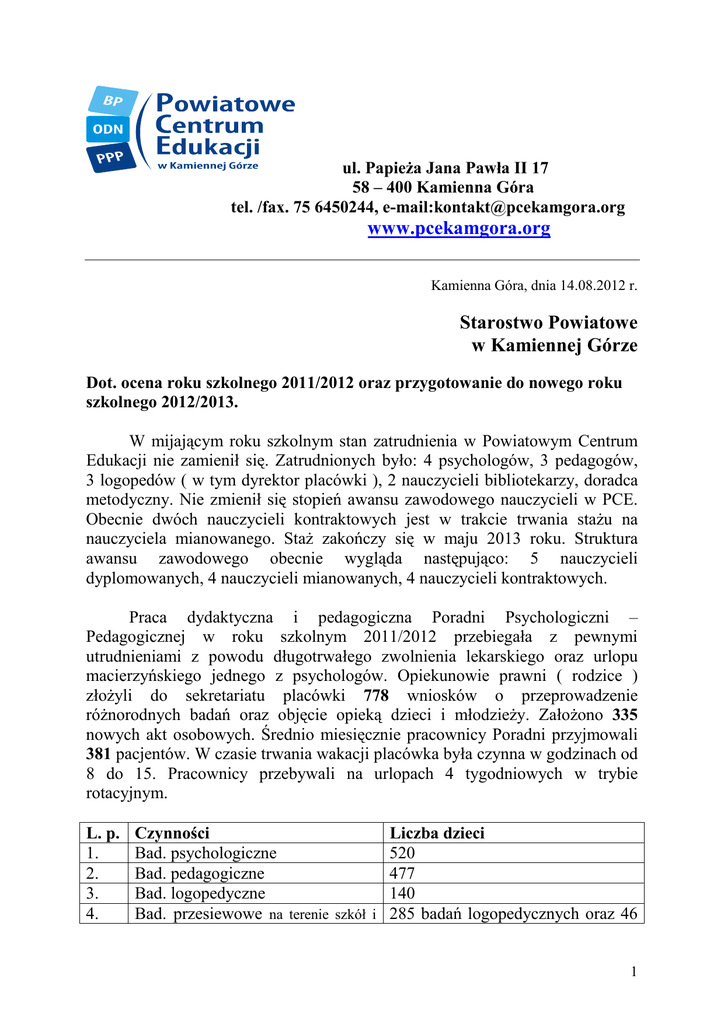 BP
ODN
PPP
Powiatowe Centrum Edukacji
w Kamiennej Górze

ul. Papieża Jana Pawła II 17
58 – 400 Kamienna Góra
tel. /fax. 75 6450244, e-mail:kontakt@pcekamgora.org
www.pcekamgora.org

Kamienna Góra, dnia 14.08.2012 r.

Starostwo Powiatowe
w Kamiennej Górze

Dot. ocena roku szkolnego 2011/2012 oraz przygotowanie do nowego roku szkolnego 2012/2013.

W mijającym roku szkolnym stan zatrudnienia w Powiatowym Centrum Edukacji nie zamienił się. Zatrudnionych było: 4 psychologów, 3 pedagogów, 3 logopedów ( w tym dyrektor placówki ), 2 nauczycieli bibliotekarzy, doradca metodyczny. Nie zmienił się stopień awansu zawodowego nauczycieli w PCE. Obecnie dwóch nauczycieli kontraktowych jest w trakcie trwania stażu na nauczyciela mianowanego. Staż zakończy się w maju 2013 roku. Struktura awansu zawodowego obecnie wygląda następująco: 5 nauczycieli dyplomowanych, 4 nauczycieli mianowanych, 4 nauczycieli kontraktowych.

Praca dydaktyczna i pedagogiczna Poradni Psychologiczni – Pedagogicznej w roku szkolnym 2011/2012 przebiegała z pewnymi utrudnieniami z powodu długotrwałego zwolnienia lekarskiego oraz urlopu macierzyńskiego jednego z psychologów. Opiekunowie prawni ( rodzice ) złożyli do sekretariatu placówki 778 wniosków o przeprowadzenie różnorodnych badań oraz objęcie opieką dzieci i młodzieży. Założono 335 nowych akt osobowych. Średnio miesięcznie pracownicy Poradni przyjmowali 381 pacjentów. W czasie trwania wakacji placówka była czynna w godzinach od 8 do 15. Pracownicy przebywali na urlopach 4 tygodniowych w trybie rotacyjnym.

| L. p. | Czynności | Liczba dzieci |
|---|---|---|
| 1. | Bad. psychologiczne | 520 |
| 2. | Bad. pedagogiczne | 477 |
| 3. | Bad. logopedyczne | 140 |
| 4. | Bad. przesiewowe na terenie szkół i | 285 badań logopedycznych oraz 46 |

1